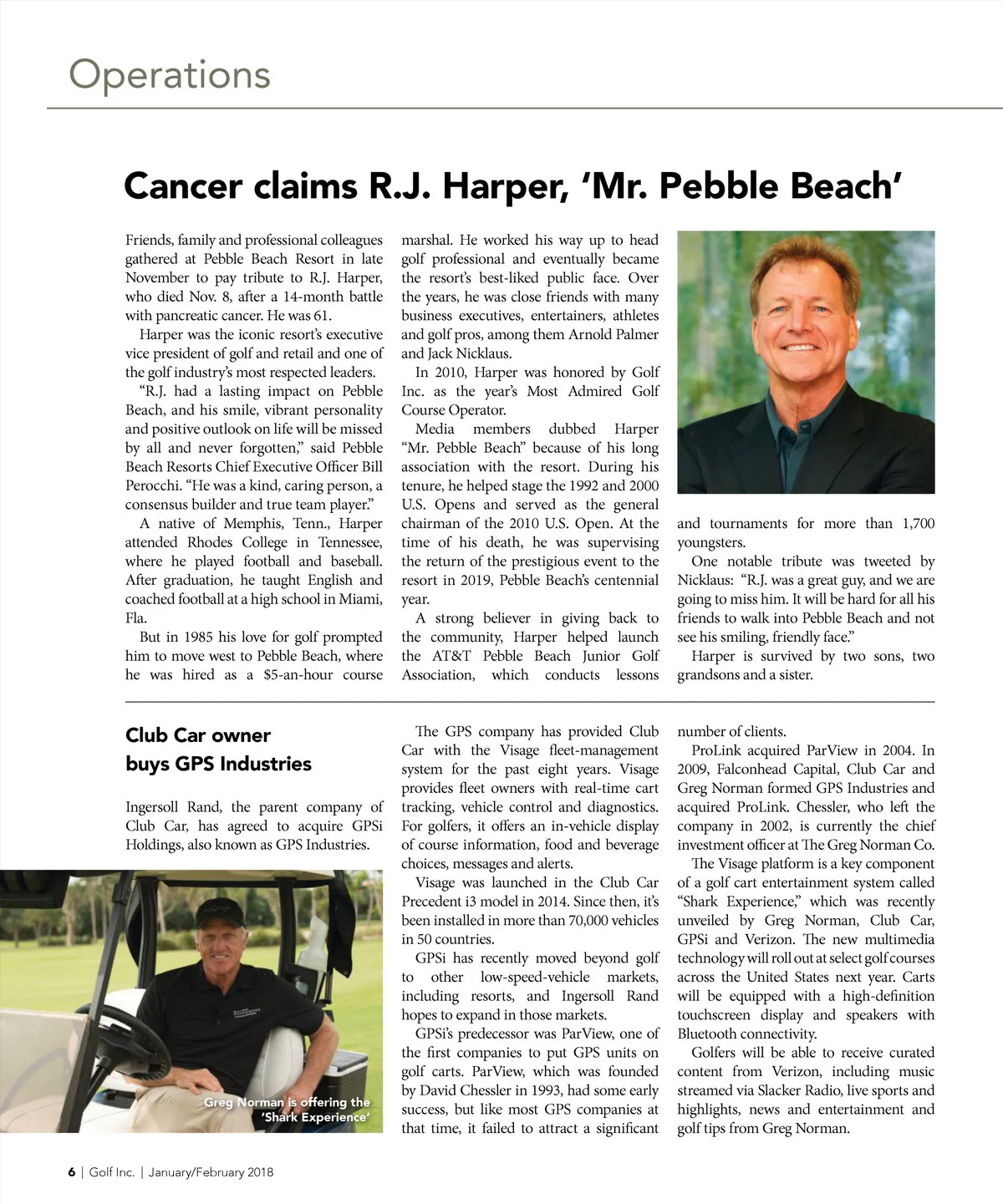 Operations

Cancer claims R.J. Harper, 'Mr. Pebble Beach'

Friends, family and professional colleagues gathered at Pebble Beach Resort in late November to pay tribute to R.J. Harper, who died Nov. 8, after a 14-month battle with pancreatic cancer. He was 61.

Harper was the iconic resort's executive vice president of golf and retail and one of the golf industry's most respected leaders.

"R.J. had a lasting impact on Pebble Beach, and his smile, vibrant personality and positive outlook on life will be missed by all and never forgotten," said Pebble Beach Resorts Chief Executive Officer Bill Perocchi. "He was a kind, caring person, a consensus builder and true team player."

A native of Memphis, Tenn., Harper attended Rhodes College in Tennessee, where he played football and baseball. After graduation, he taught English and coached football at a high school in Miami, Fla.

But in 1985 his love for golf prompted him to move west to Pebble Beach, where he was hired as a $5-an-hour course marshal. He worked his way up to head golf professional and eventually became the resort's best-liked public face. Over the years, he was close friends with many business executives, entertainers, athletes and golf pros, among them Arnold Palmer and Jack Nicklaus.

In 2010, Harper was honored by Golf Inc. as the year's Most Admired Golf Course Operator.

Media members dubbed Harper "Mr. Pebble Beach" because of his long association with the resort. During his tenure, he helped stage the 1992 and 2000 U.S. Opens and served as the general chairman of the 2010 U.S. Open. At the time of his death, he was supervising the return of the prestigious event to the resort in 2019, Pebble Beach's centennial year.

A strong believer in giving back to the community, Harper helped launch the AT&T Pebble Beach Junior Golf Association, which conducts lessons and tournaments for more than 1,700 youngsters.

One notable tribute was tweeted by Nicklaus: "R.J. was a great guy, and we are going to miss him. It will be hard for all his friends to walk into Pebble Beach and not see his smiling, friendly face."

Harper is survived by two sons, two grandsons and a sister.

Club Car owner buys GPS Industries

Ingersoll Rand, the parent company of Club Car, has agreed to acquire GPSi Holdings, also known as GPS Industries.

Greg Norman is offering the 'Shark Experience'

The GPS company has provided Club Car with the Visage fleet-management system for the past eight years. Visage provides fleet owners with real-time cart tracking, vehicle control and diagnostics. For golfers, it offers an in-vehicle display of course information, food and beverage choices, messages and alerts.

Visage was launched in the Club Car Precedent i3 model in 2014. Since then, it's been installed in more than 70,000 vehicles in 50 countries.

GPSi has recently moved beyond golf to other low-speed-vehicle markets, including resorts, and Ingersoll Rand hopes to expand in those markets.

GPSi's predecessor was ParView, one of the first companies to put GPS units on golf carts. ParView, which was founded by David Chessler in 1993, had some early success, but like most GPS companies at that time, it failed to attract a significant number of clients.

ProLink acquired ParView in 2004. In 2009, Falconhead Capital, Club Car and Greg Norman formed GPS Industries and acquired ProLink. Chessler, who left the company in 2002, is currently the chief investment officer at The Greg Norman Co.

The Visage platform is a key component of a golf cart entertainment system called "Shark Experience," which was recently unveiled by Greg Norman, Club Car, GPSi and Verizon. The new multimedia technology will roll out at select golf courses across the United States next year. Carts will be equipped with a high-definition touchscreen display and speakers with Bluetooth connectivity.

Golfers will be able to receive curated content from Verizon, including music streamed via Slacker Radio, live sports and highlights, news and entertainment and golf tips from Greg Norman.

6 | Golf Inc. | January/February 2018